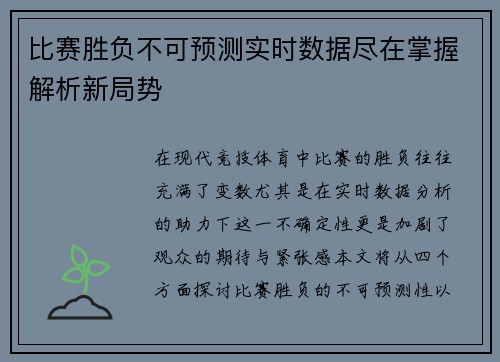 比赛胜负不可预测实时数据尽在掌握解析新局势

在现代竞技体育中比赛的胜负往往充满了变数尤其是在实时数据分析的助力下这一不确定性更是加剧了观众的期待与紧张感本文将从四个方面探讨比赛胜负的不可预测性以